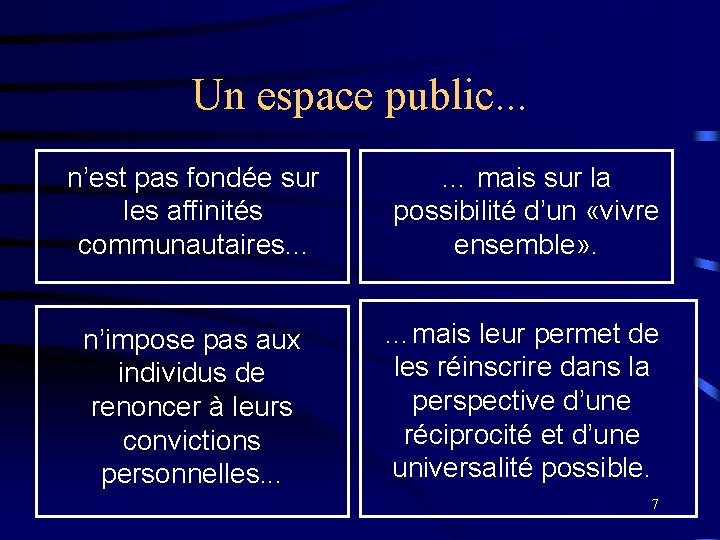 Un espace public...

n'est pas fondée sur les affinités communautaires...

... mais sur la possibilité d'un «vivre ensemble».

n'impose pas aux individus de renoncer à leurs convictions personnelles...

...mais leur permet de les réinscrire dans la perspective d'une réciprocité et d'une universalité possible.

7